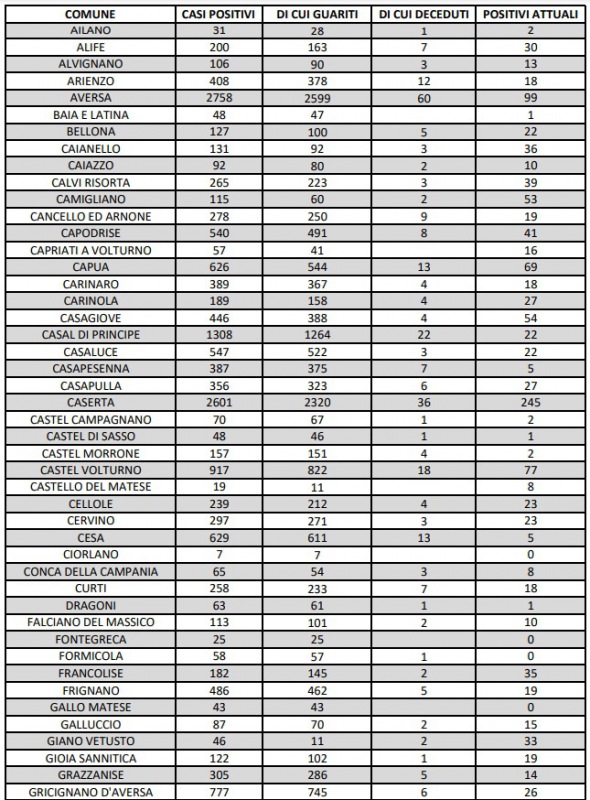 | COMUNE | CASI POSITIVI | DI CUI GUARITI | DI CUI DECEDUTI | POSITIVI ATTUALI |
|---|---|---|---|---|
| AILANO | 31 | 28 | 1 | 2 |
| ALIFE | 200 | 163 | 7 | 30 |
| ALVIGNANO | 106 | 90 | 3 | 13 |
| ARIENZO | 408 | 378 | 12 | 18 |
| AVERSA | 2758 | 2599 | 60 | 99 |
| BAIA E LATINA | 48 | 47 | | 1 |
| BELLONA | 127 | 100 | 5 | 22 |
| CAIANELLO | 131 | 92 | 3 | 36 |
| CAIAZZO | 92 | 80 | 2 | 10 |
| CALVI RISORTA | 265 | 223 | 3 | 39 |
| CAMIGLIANO | 115 | 60 | 2 | 53 |
| CANCELLO ED ARNONE | 278 | 250 | 9 | 19 |
| CAPODRISE | 540 | 491 | 8 | 41 |
| CAPRIATI A VOLTURNO | 57 | 41 | | 16 |
| CAPUA | 626 | 544 | 13 | 69 |
| CARINARO | 389 | 367 | 4 | 18 |
| CARINOLA | 189 | 158 | 4 | 27 |
| CASAGIOVE | 446 | 388 | 4 | 54 |
| CASAL DI PRINCIPE | 1308 | 1264 | 22 | 22 |
| CASALUCE | 547 | 522 | 3 | 22 |
| CASAPESENNA | 387 | 375 | 7 | 5 |
| CASAPULLA | 356 | 323 | 6 | 27 |
| CASERTA | 2601 | 2320 | 36 | 245 |
| CASTEL CAMPAGNANO | 70 | 67 | 1 | 2 |
| CASTEL DI SASSO | 48 | 46 | 1 | 1 |
| CASTEL MORRONE | 157 | 151 | 4 | 2 |
| CASTEL VOLTURNO | 917 | 822 | 18 | 77 |
| CASTELLO DEL MATESE | 19 | 11 | | 8 |
| CELLOLE | 239 | 212 | 4 | 23 |
| CERVINO | 297 | 271 | 3 | 23 |
| CESA | 629 | 611 | 13 | 5 |
| CIORLANO | 7 | 7 | | 0 |
| CONCA DELLA CAMPANIA | 65 | 54 | 3 | 8 |
| CURTI | 258 | 233 | 7 | 18 |
| DRAGONI | 63 | 61 | 1 | 1 |
| FALCIANO DEL MASSICO | 113 | 101 | 2 | 10 |
| FONTEGRECA | 25 | 25 | | 0 |
| FORMICOLA | 58 | 57 | 1 | 0 |
| FRANCOLISE | 182 | 145 | 2 | 35 |
| FRIGNANO | 486 | 462 | 5 | 19 |
| GALLO MATESE | 43 | 43 | | 0 |
| GALLUCCIO | 87 | 70 | 2 | 15 |
| GIANO VETUSTO | 46 | 11 | 2 | 33 |
| GIOIA SANNITICA | 122 | 102 | 1 | 19 |
| GRAZZANISE | 305 | 286 | 5 | 14 |
| GRICIGNANO D'AVERSA | 777 | 745 | 6 | 26 |